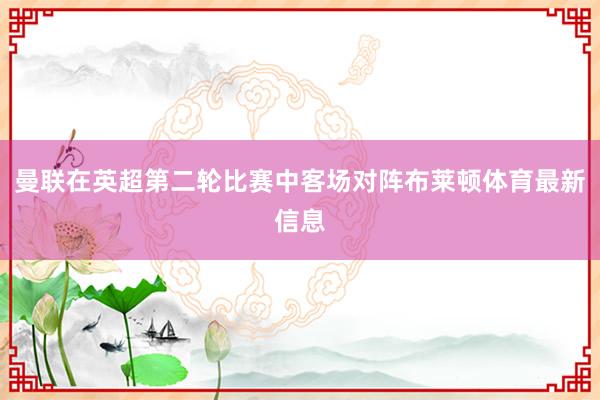 曼联在英超第二轮比赛中客场对阵布莱顿体育最新信息